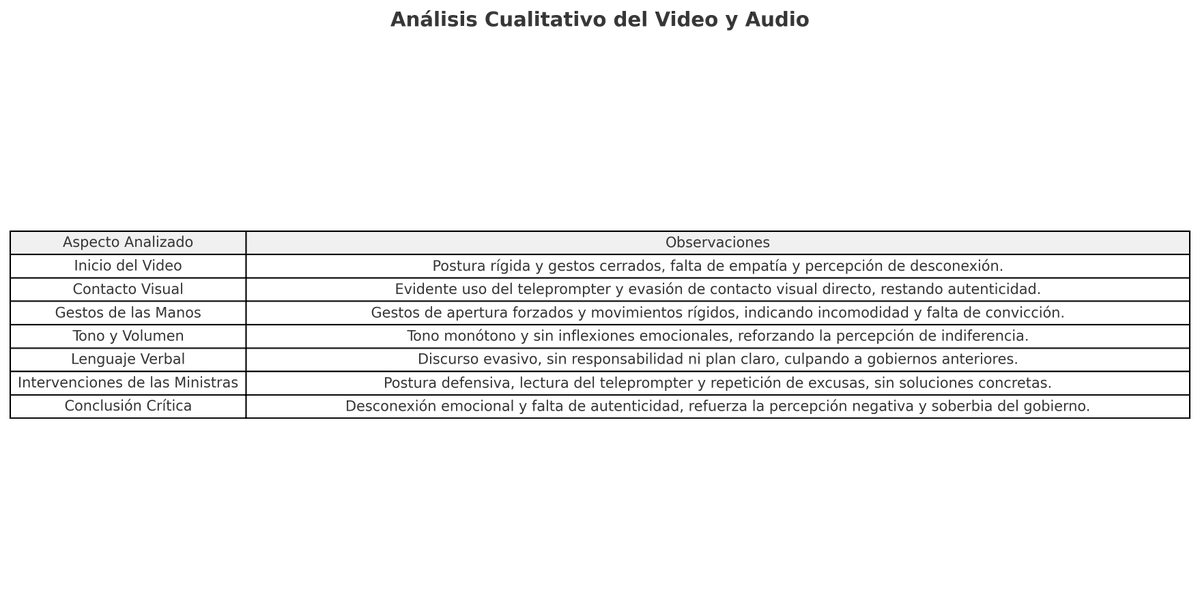 Análisis Cualitativo del Video y Audio

| Aspecto Analizado | Observaciones |
|---|---|
| Inicio del Video | Postura rígida y gestos cerrados, falta de empatía y percepción de desconexión. |
| Contacto Visual | Evidente uso del teleprompter y evasión de contacto visual directo, restando autenticidad. |
| Gestos de las Manos | Gestos de apertura forzados y movimientos rígidos, indicando incomodidad y falta de convicción. |
| Tono y Volumen | Tono monótono y sin inflexiones emocionales, reforzando la percepción de indiferencia. |
| Lenguaje Verbal | Discurso evasivo, sin responsabilidad ni plan claro, culpando a gobiernos anteriores. |
| Intervenciones de las Ministras | Postura defensiva, lectura del teleprompter y repetición de excusas, sin soluciones concretas. |
| Conclusión Crítica | Desconexión emocional y falta de autenticidad, refuerza la percepción negativa y soberbia del gobierno. |